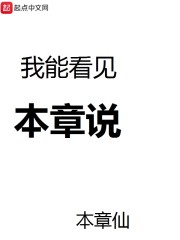 起点中文网

我能看见

本章说

本章仙